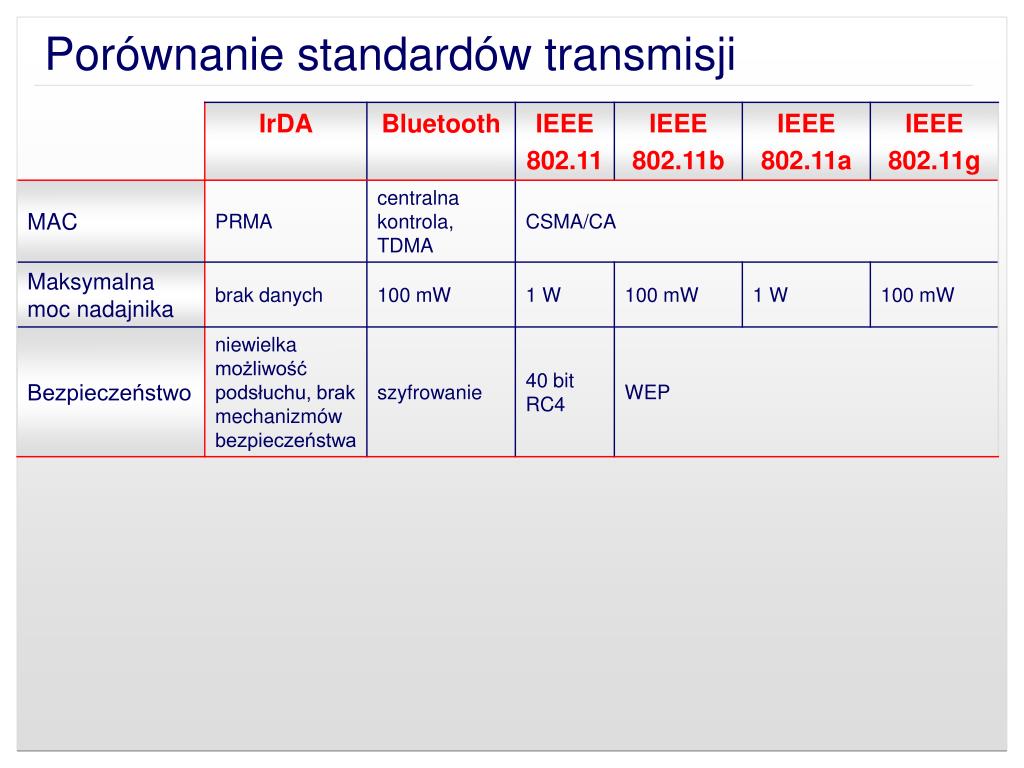 Porównanie standardów transmisji

| | IrDA | Bluetooth | IEEE 802.11 | IEEE 802.11b | IEEE 802.11a | IEEE 802.11g |
|---|---|---|---|---|---|---|
| MAC | PRMA | centralna kontrola, TDMA | CSMA/CA | | | |
| Maksymalna moc nadajnika | brak danych | 100 mW | 1 W | 100 mW | 1 W | 100 mW |
| Bezpieczeństwo | niewielka możliwość podsłuchu, brak mechanizmów bezpieczeństwa | szyfrowanie | 40 bit RC4 | WEP | | |